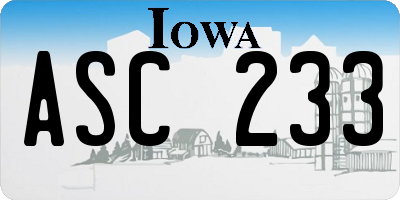 IOWA

ASC 233